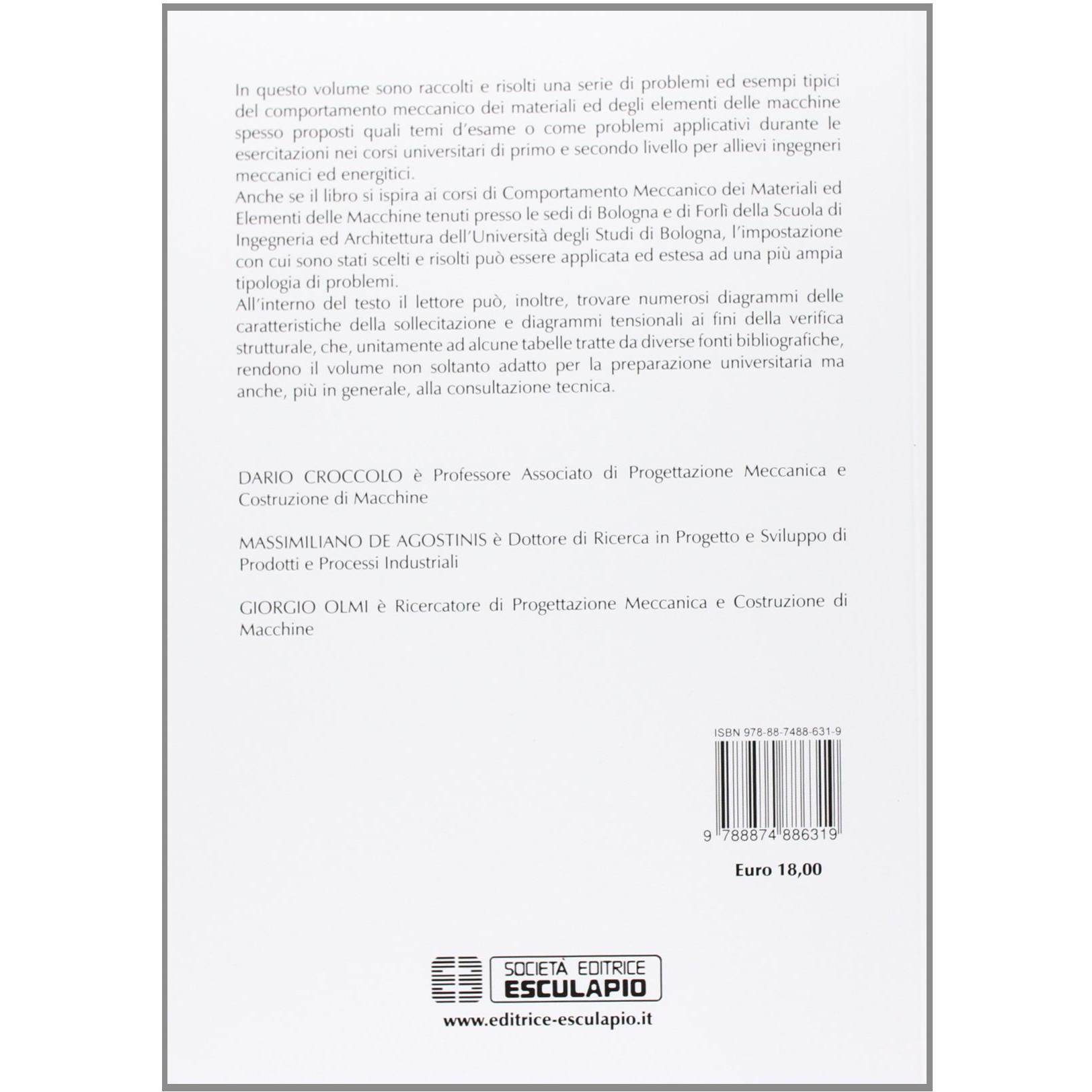 In questo volume sono raccolti e risolti una serie di problemi ed esempi tipici del comportamento meccanico dei materiali ed degli elementi delle macchine spesso proposti quali temi d'esame o come problemi applicativi durante le esercitazioni nei corsi universitari di primo e secondo livello per allievi ingegneri meccanici ed energitici.
Anche se il libro si ispira ai corsi di Comportamento Meccanico dei Materiali ed Elementi delle Macchine tenuti presso le sedi di Bologna e di Forlì della Scuola di Ingegneria ed Architettura dell'Università degli Studi di Bologna, l'impostazione con cui sono stati scelti e risolti può essere applicata ed estesa ad una più ampia tipologia di problemi.
All'interno del testo il lettore può, inoltre, trovare numerosi diagrammi delle caratteristiche della sollecitazione e diagrammi tensionali ai fini della verifica strutturale, che, unitamente ad alcune tabelle tratte da diverse fonti bibliografiche, rendono il volume non soltanto adatto per la preparazione universitaria ma anche, più in generale, alla consultazione tecnica.

DARIO CROCCOLO è Professore Associato di Progettazione Meccanica e Costruzione di Macchine

MASSIMILIANO DE AGOSTINIS è Dottore di Ricerca in Progetto e Sviluppo di Prodotti e Processi Industriali

GIORGIO OLMI è Ricercatore di Progettazione Meccanica e Costruzione di Macchine

ISBN 978-88-7488-631-9

9 788874 886319

Euro 18,00

SOCIETÀ EDITRICE ESCULAPIO

www.editrice-esculapio.it